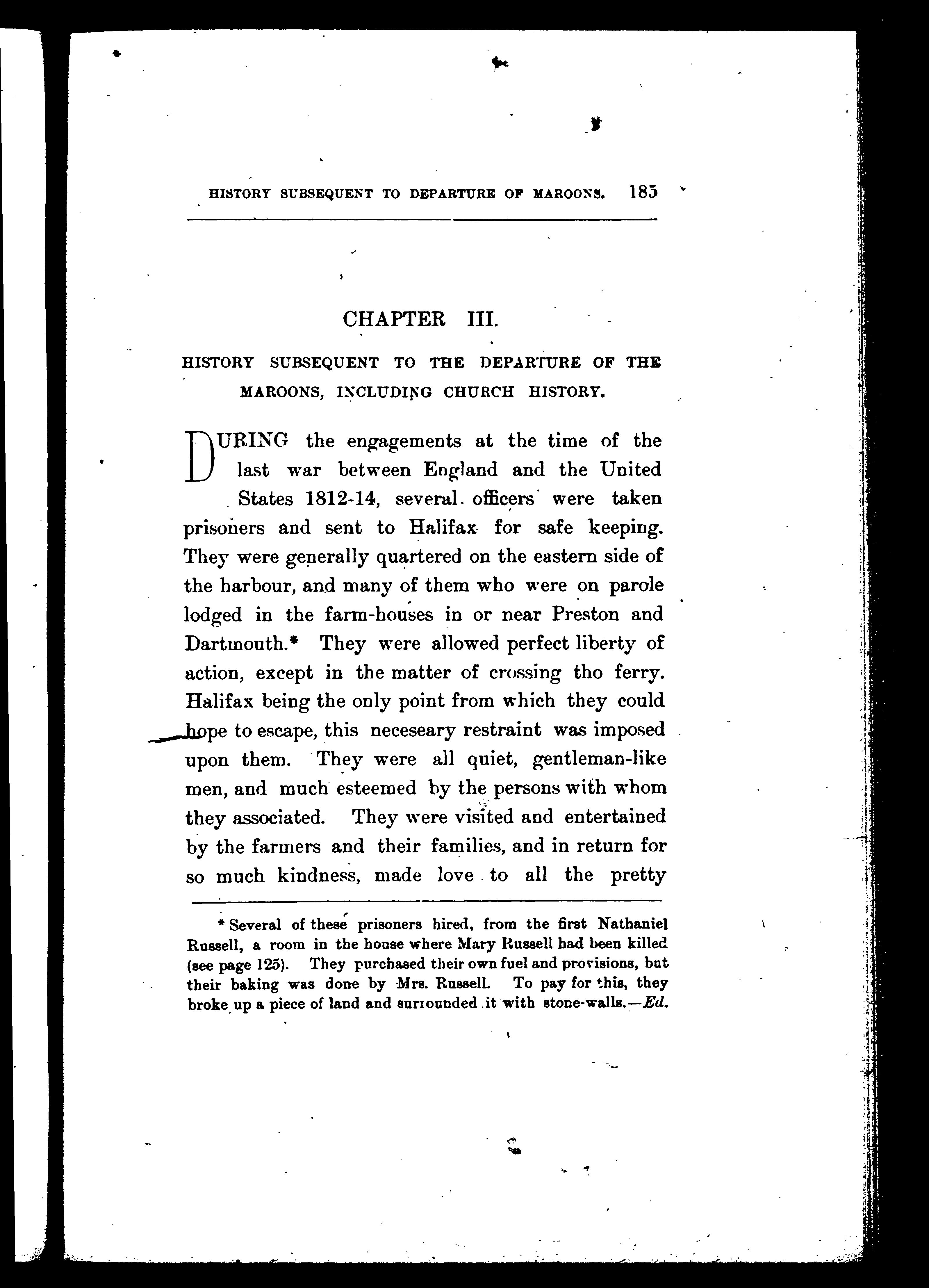 HISTORY SUBSEQUENT TO DEPARTURE OF MAROONS. 185

CHAPTER III.

HISTORY SUBSEQUENT TO THE DEPARTURE OF THE MAROONS, INCLUDING CHURCH HISTORY.

DURING the engagements at the time of the last war between England and the United States 1812-14, several officers were taken prisoners and sent to Halifax for safe keeping. They were generally quartered on the eastern side of the harbour, and many of them who were on parole lodged in the farm-houses in or near Preston and Dartmouth.* They were allowed perfect liberty of action, except in the matter of crossing tho ferry. Halifax being the only point from which they could hope to escape, this neceseary restraint was imposed upon them. They were all quiet, gentleman-like men, and much esteemed by the persons with whom they associated. They were visited and entertained by the farmers and their families, and in return for so much kindness, made love to all the pretty

* Several of these prisoners hired, from the first Nathaniel Russell, a room in the house where Mary Russell had been killed (see page 125). They purchased their own fuel and provisions, but their baking was done by Mrs. Russell. To pay for this, they broke up a piece of land and surrounded it with stone-walls.—Ed.